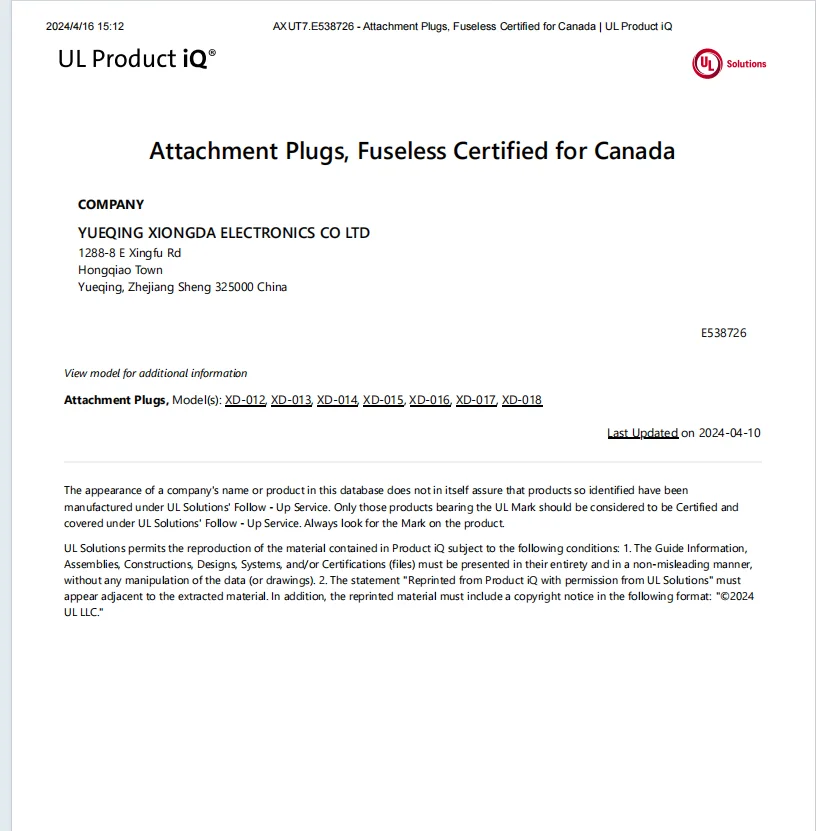 2024/4/16 15:12 AXUT7.E538726 - Attachment Plugs, Fuseless Certified for Canada | UL Product iQ

UL Product iQ®

UL Solutions

Attachment Plugs, Fuseless Certified for Canada

COMPANY

YUEQING XIONGDA ELECTRONICS CO LTD
1288-8 E Xingfu Rd
Hongqiao Town
Yueqing, Zhejiang Sheng 325000 China

E538726

View model for additional information

Attachment Plugs, Model(s): XD-012, XD-013, XD-014, XD-015, XD-016, XD-017, XD-018

Last Updated on 2024-04-10

The appearance of a company's name or product in this database does not in itself assure that products so identified have been manufactured under UL Solutions' Follow - Up Service. Only those products bearing the UL Mark should be considered to be Certified and covered under UL Solutions' Follow - Up Service. Always look for the Mark on the product.

UL Solutions permits the reproduction of the material contained in Product iQ subject to the following conditions: 1. The Guide Information, Assemblies, Constructions, Designs, Systems, and/or Certifications (files) must be presented in their entirety and in a non-misleading manner, without any manipulation of the data (or drawings). 2. The statement "Reprinted from Product iQ with permission from UL Solutions" must appear adjacent to the extracted material. In addition, the reprinted material must include a copyright notice in the following format: "©2024 UL LLC."